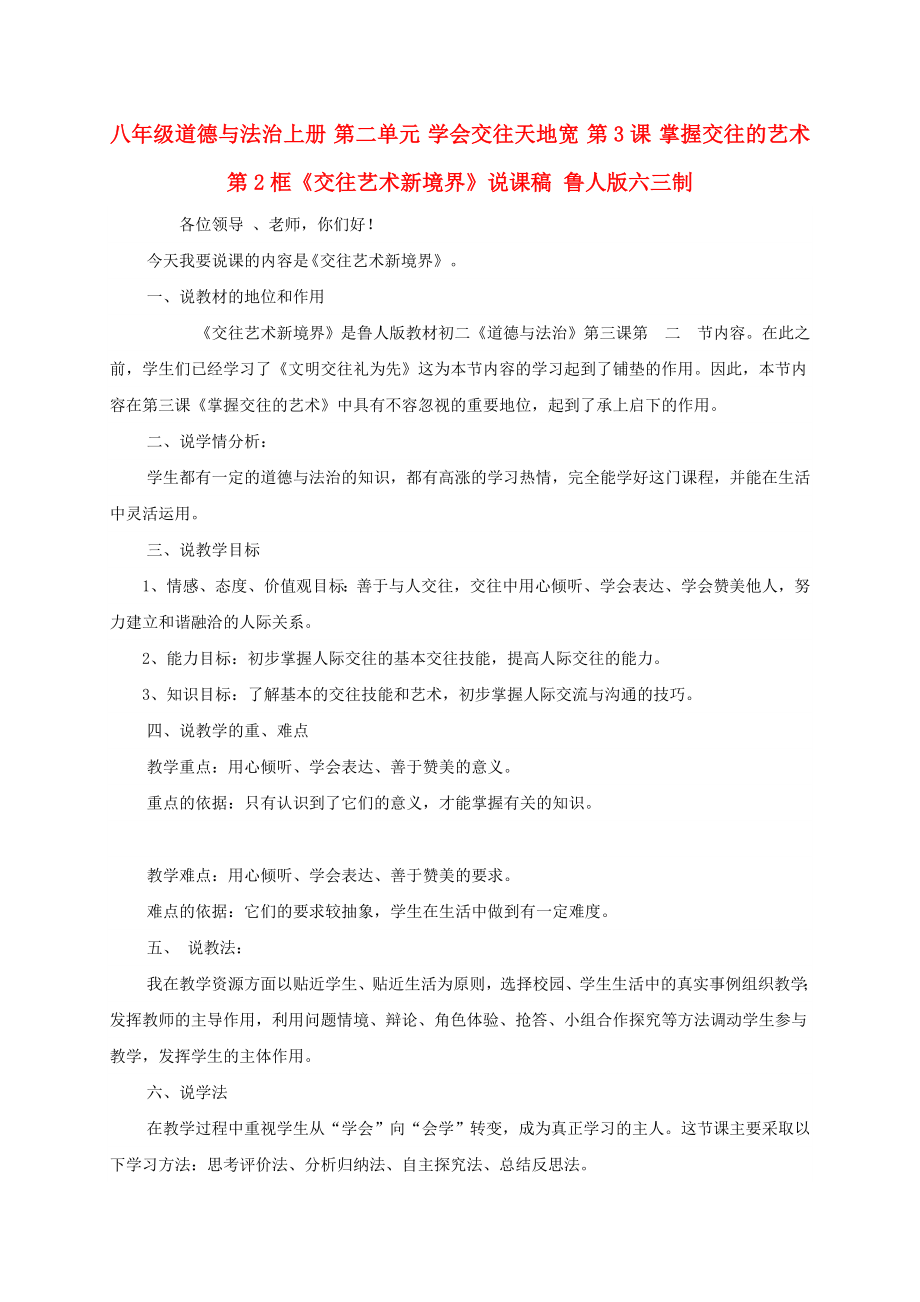 八年级道德与法治上册 第二单元 学会交往天地宽 第3课 掌握交往的艺术 第2框《交往艺术新境界》说课稿 鲁人版六三制

各位领导 、老师，你们好！

今天我要说课的内容是《交往艺术新境界》。

一、说教材的地位和作用

《交往艺术新境界》是鲁人版教材初二《道德与法治》第三课第 二 节内容。在此之前，学生们已经学习了《文明交往礼为先》这为本节内容的学习起到了铺垫的作用。因此，本节内容在第三课《掌握交往的艺术》中具有不容忽视的重要地位，起到了承上启下的作用。

二、说学情分析：

学生都有一定的道德与法治的知识，都有高涨的学习热情，完全能学好这门课程，并能在生活中灵活运用。

三、说教学目标

1、情感、态度、价值观目标：善于与人交往，交往中用心倾听、学会表达、学会赞美他人，努力建立和谐融洽的人际关系。

2、能力目标：初步掌握人际交往的基本交往技能，提高人际交往的能力。

3、知识目标：了解基本的交往技能和艺术，初步掌握人际交流与沟通的技巧。

四、说教学的重、难点

教学重点：用心倾听、学会表达、善于赞美的意义。

重点的依据：只有认识到了它们的意义，才能掌握有关的知识。

教学难点：用心倾听、学会表达、善于赞美的要求。

难点的依据：它们的要求较抽象，学生在生活中做到有一定难度。

五、 说教法：

我在教学资源方面以贴近学生、贴近生活为原则，选择校园、学生生活中的真实事例组织教学;发挥教师的主导作用，利用问题情境、辩论、角色体验、抢答、小组合作探究等方法调动学生参与教学，发挥学生的主体作用。

六、说学法

在教学过程中重视学生从“学会”向“会学”转变，成为真正学习的主人。这节课主要采取以下学习方法：思考评价法、分析归纳法、自主探究法、总结反思法。